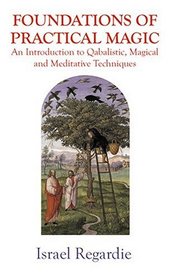 FOUNDATIONS OF PRACTICAL MAGIC

An Introduction to Qabalistic, Magical and Meditative Techniques

Israel Regardie